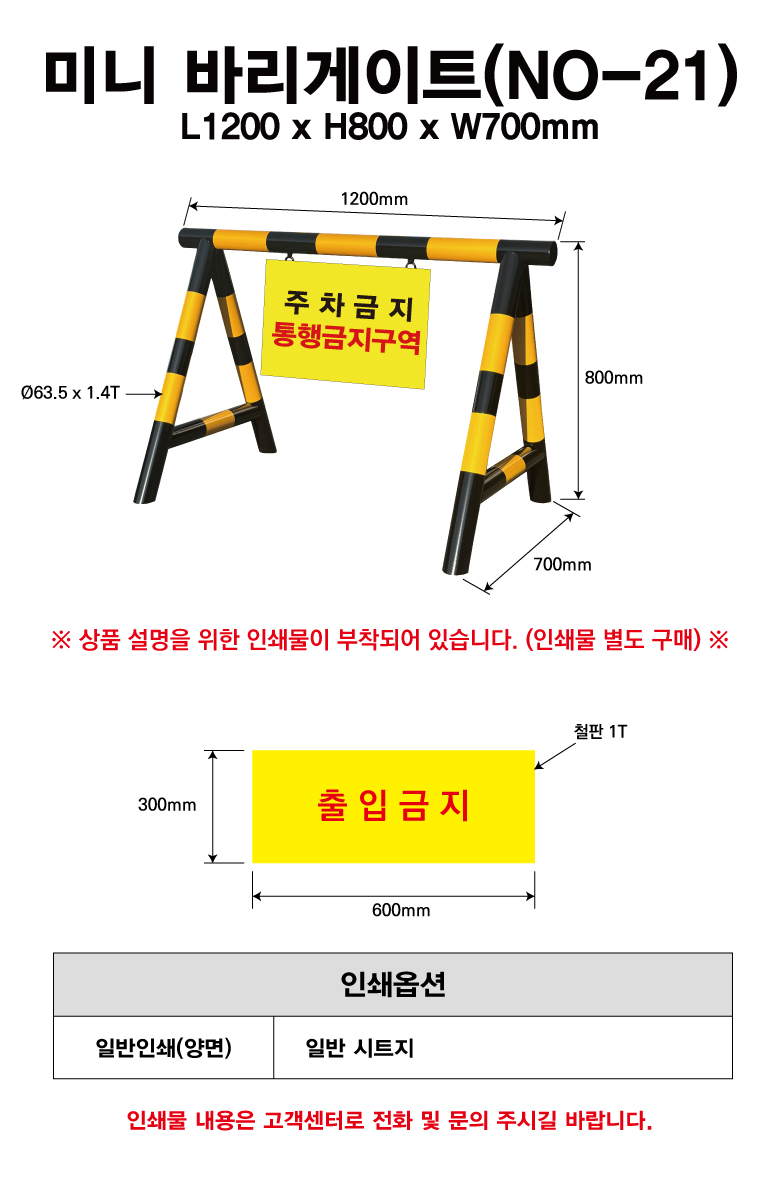 미니 바리게이트(NO-21)
L1200 x H800 x W700mm

1200mm

주 차 금 지
통행금지구역

Ø63.5 x 1.4T

800mm

700mm

※ 상품 설명을 위한 인쇄물이 부착되어 있습니다. (인쇄물 별도 구매) ※

철판 1T

300mm

출 입 금 지

600mm

| 인쇄옵션 | |
|---|---|
| 일반인쇄(양면) | 일반 시트지 |

인쇄물 내용은 고객센터로 전화 및 문의 주시길 바랍니다.